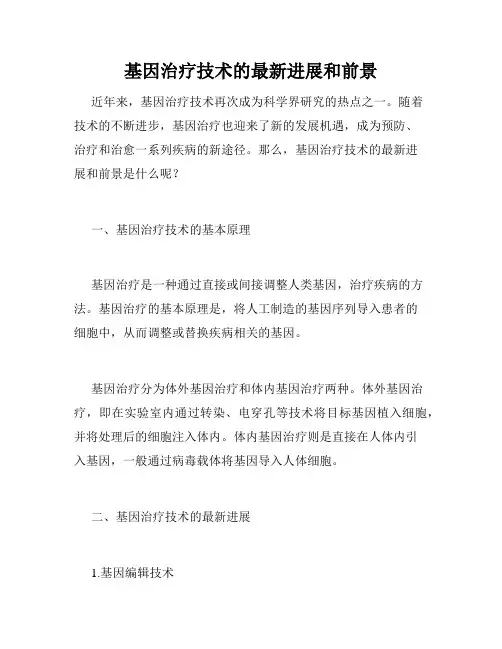 基因治疗技术的最新进展和前景

近年来，基因治疗技术再次成为科学界研究的热点之一。随着技术的不断进步，基因治疗也迎来了新的发展机遇，成为预防、治疗和治愈一系列疾病的新途径。那么，基因治疗技术的最新进展和前景是什么呢？

一、基因治疗技术的基本原理

基因治疗是一种通过直接或间接调整人类基因，治疗疾病的方法。基因治疗的基本原理是，将人工制造的基因序列导入患者的细胞中，从而调整或替换疾病相关的基因。

基因治疗分为体外基因治疗和体内基因治疗两种。体外基因治疗，即在实验室内通过转染、电穿孔等技术将目标基因植入细胞，并将处理后的细胞注入体内。体内基因治疗则是直接在人体内引入基因，一般通过病毒载体将基因导入人体细胞。

二、基因治疗技术的最新进展

1.基因编辑技术